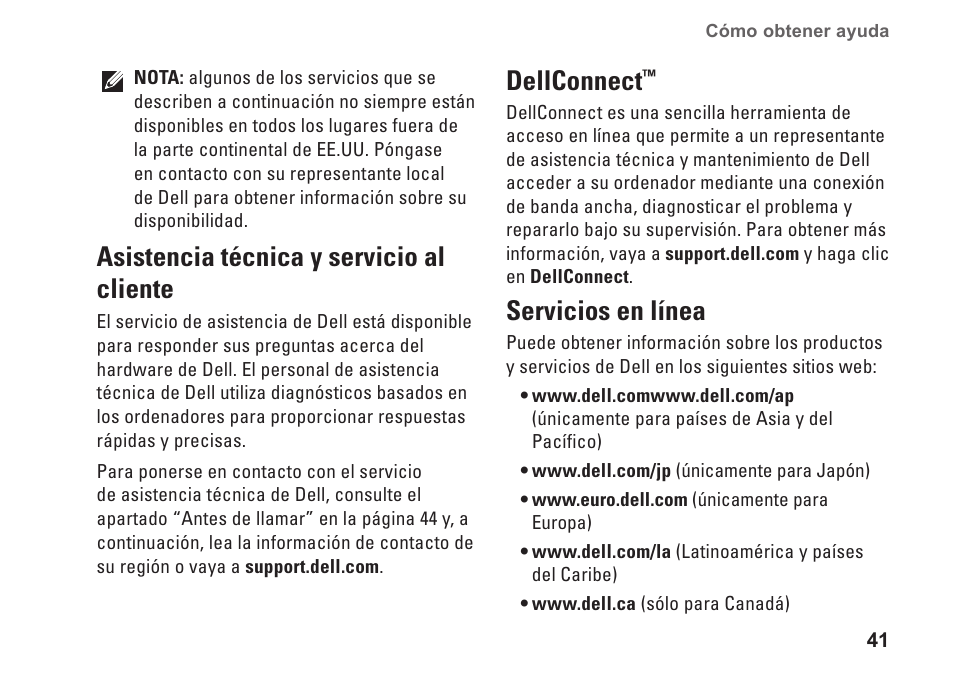 Cómo obtener ayuda

NOTA: algunos de los servicios que se describen a continuación no siempre están disponibles en todos los lugares fuera de la parte continental de EE.UU. Póngase en contacto con su representante local de Dell para obtener información sobre su disponibilidad.

Asistencia técnica y servicio al cliente

El servicio de asistencia de Dell está disponible para responder sus preguntas acerca del hardware de Dell. El personal de asistencia técnica de Dell utiliza diagnósticos basados en los ordenadores para proporcionar respuestas rápidas y precisas.

Para ponerse en contacto con el servicio de asistencia técnica de Dell, consulte el apartado “Antes de llamar” en la página 44 y, a continuación, lea la información de contacto de su región o vaya a support.dell.com.

DellConnect™

DellConnect es una sencilla herramienta de acceso en línea que permite a un representante de asistencia técnica y mantenimiento de Dell acceder a su ordenador mediante una conexión de banda ancha, diagnosticar el problema y repararlo bajo su supervisión. Para obtener más información, vaya a support.dell.com y haga clic en DellConnect.

Servicios en línea

Puede obtener información sobre los productos y servicios de Dell en los siguientes sitios web:

• www.dell.comwww.dell.com/ap (únicamente para países de Asia y del Pacífico)

• www.dell.com/jp (únicamente para Japón)

• www.euro.dell.com (únicamente para Europa)

• www.dell.com/la (Latinoamérica y países del Caribe)

• www.dell.ca (sólo para Canadá)

41